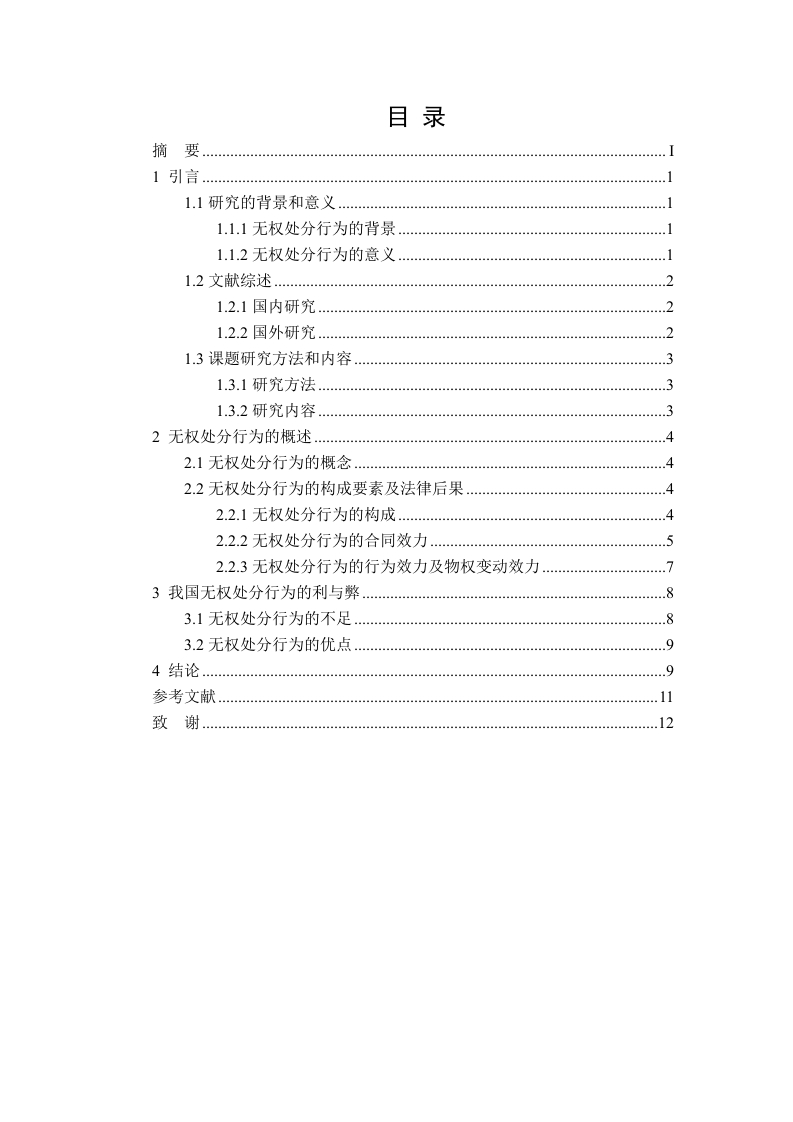 目 录

摘 要 ........ I
1 引言 ........ 1
1.1 研究的背景和意义 ........ 1
1.1.1 无权处分行为的背景 ........ 1
1.1.2 无权处分行为的意义 ........ 1
1.2 文献综述 ........ 2
1.2.1 国内研究 ........ 2
1.2.2 国外研究 ........ 2
1.3 课题研究方法和内容 ........ 3
1.3.1 研究方法 ........ 3
1.3.2 研究内容 ........ 3
2 无权处分行为的概述 ........ 4
2.1 无权处分行为的概念 ........ 4
2.2 无权处分行为的构成要素及法律后果 ........ 4
2.2.1 无权处分行为的构成 ........ 4
2.2.2 无权处分行为的合同效力 ........ 5
2.2.3 无权处分行为的行为效力及物权变动效力 ........ 7
3 我国无权处分行为的利与弊 ........ 8
3.1 无权处分行为的不足 ........ 8
3.2 无权处分行为的优点 ........ 9
4 结论 ........ 9
参考文献 ........ 11
致 谢 ........ 12